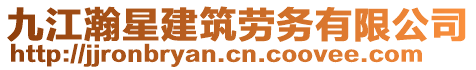 九江瀚星建筑劳务有限公司
http://jjronbryan.cn.coovee.com